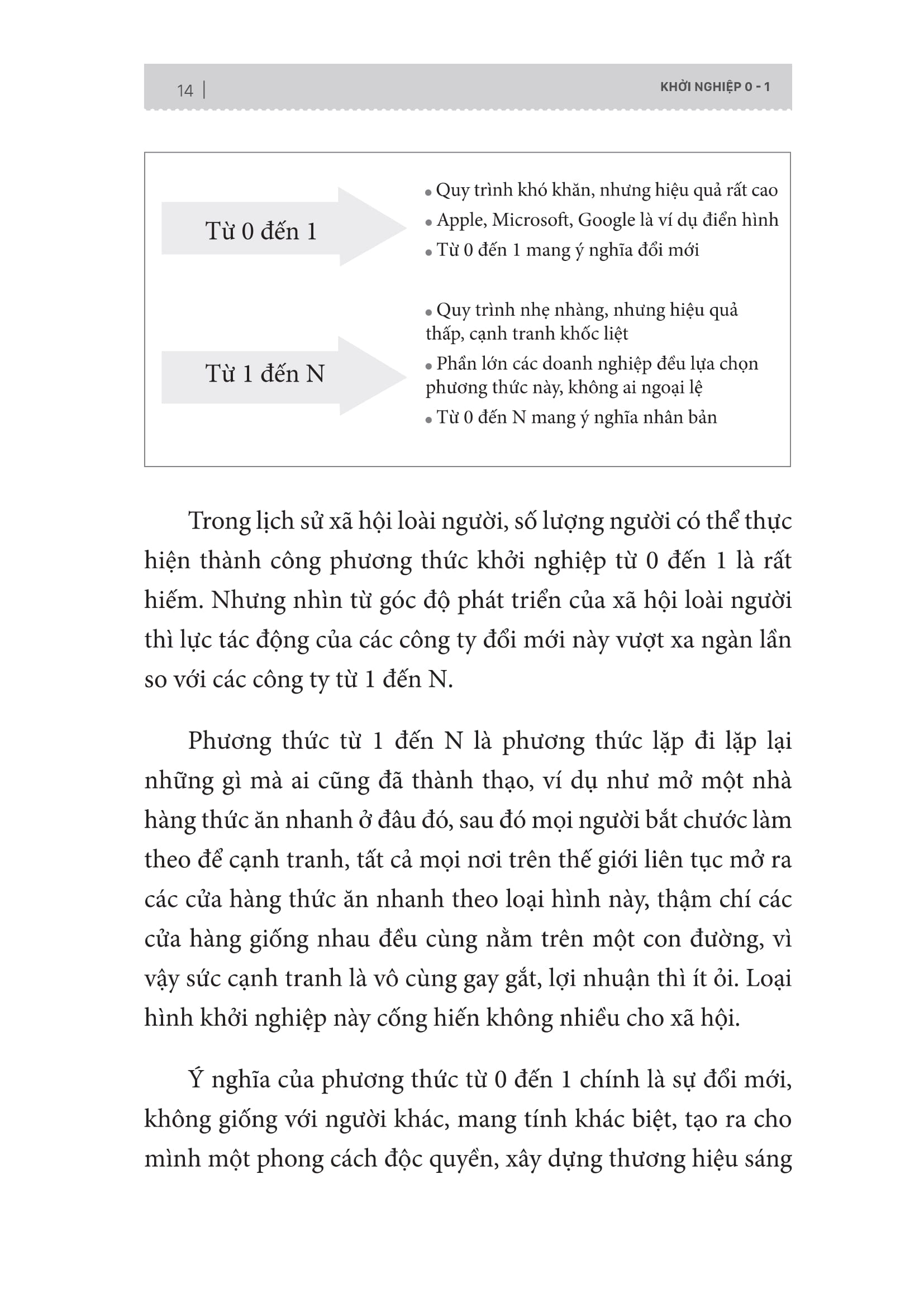 14 | KHỞI NGHIỆP 0 - 1

Từ 0 đến 1

• Quy trình khó khăn, nhưng hiệu quả rất cao
• Apple, Microsoft, Google là ví dụ điển hình
• Từ 0 đến 1 mang ý nghĩa đổi mới

Từ 1 đến N

• Quy trình nhẹ nhàng, nhưng hiệu quả thấp, cạnh tranh khốc liệt
• Phần lớn các doanh nghiệp đều lựa chọn phương thức này, không ai ngoại lệ
• Từ 0 đến N mang ý nghĩa nhân bản

Trong lịch sử xã hội loài người, số lượng người có thể thực hiện thành công phương thức khởi nghiệp từ 0 đến 1 là rất hiếm. Nhưng nhìn từ góc độ phát triển của xã hội loài người thì lực tác động của các công ty đổi mới này vượt xa ngàn lần so với các công ty từ 1 đến N.

Phương thức từ 1 đến N là phương thức lặp đi lặp lại những gì mà ai cũng đã thành thạo, ví dụ như mở một nhà hàng thức ăn nhanh ở đâu đó, sau đó mọi người bắt chước làm theo để cạnh tranh, tất cả mọi nơi trên thế giới liên tục mở ra các cửa hàng thức ăn nhanh theo loại hình này, thậm chí các cửa hàng giống nhau đều cùng nằm trên một con đường, vì vậy sức cạnh tranh là vô cùng gay gắt, lợi nhuận thì ít ỏi. Loại hình khởi nghiệp này cống hiến không nhiều cho xã hội.

Ý nghĩa của phương thức từ 0 đến 1 chính là sự đổi mới, không giống với người khác, mang tính khác biệt, tạo ra cho mình một phong cách độc quyền, xây dựng thương hiệu sáng